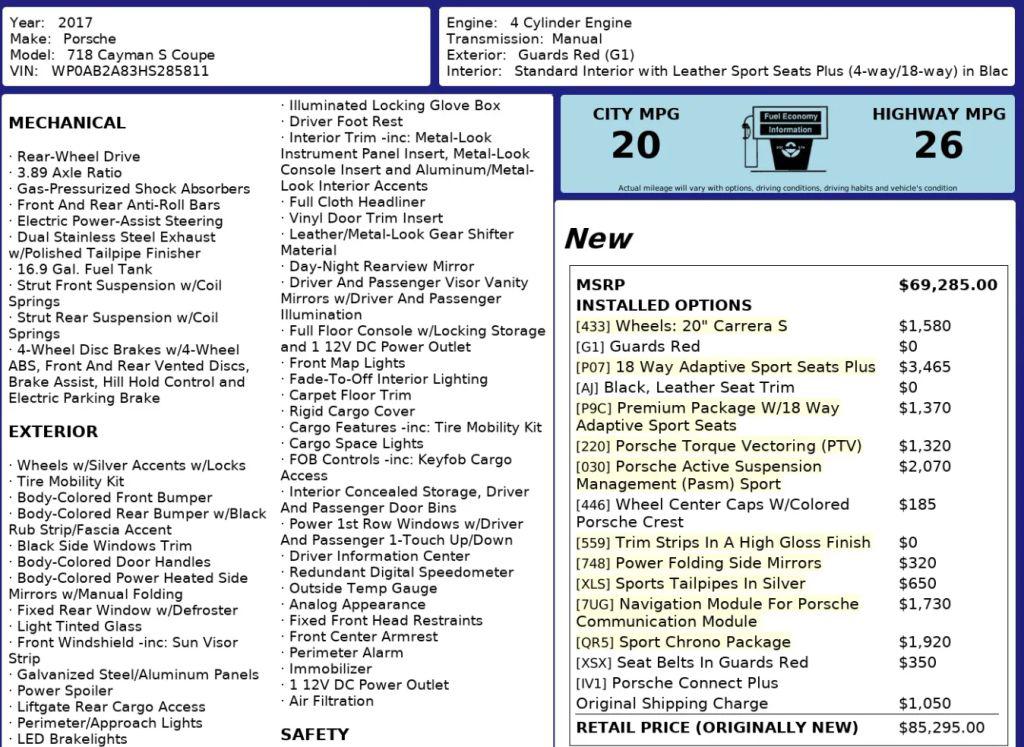 Year: 2017
Make: Porsche
Model: 718 Cayman S Coupe
VIN: WP0AB2A83HS285811

Engine: 4 Cylinder Engine
Transmission: Manual
Exterior: Guards Red (G1)
Interior: Standard Interior with Leather Sport Seats Plus (4-way/18-way) in Blac

MECHANICAL

· Rear-Wheel Drive
· 3.89 Axle Ratio
· Gas-Pressurized Shock Absorbers
· Front And Rear Anti-Roll Bars
· Electric Power-Assist Steering
· Dual Stainless Steel Exhaust w/Polished Tailpipe Finisher
· 16.9 Gal. Fuel Tank
· Strut Front Suspension w/Coil Springs
· Strut Rear Suspension w/Coil Springs
· 4-Wheel Disc Brakes w/4-Wheel ABS, Front And Rear Vented Discs, Brake Assist, Hill Hold Control and Electric Parking Brake

EXTERIOR

· Wheels w/Silver Accents w/Locks
· Tire Mobility Kit
· Body-Colored Front Bumper
· Body-Colored Rear Bumper w/Black Rub Strip/Fascia Accent
· Black Side Windows Trim
· Body-Colored Door Handles
· Body-Colored Power Heated Side Mirrors w/Manual Folding
· Fixed Rear Window w/Defroster
· Light Tinted Glass
· Front Windshield -inc: Sun Visor Strip
· Galvanized Steel/Aluminum Panels
· Power Spoiler
· Liftgate Rear Cargo Access
· Perimeter/Approach Lights
· LED Brakelights

· Illuminated Locking Glove Box
· Driver Foot Rest
· Interior Trim -inc: Metal-Look Instrument Panel Insert, Metal-Look Console Insert and Aluminum/Metal-Look Interior Accents
· Full Cloth Headliner
· Vinyl Door Trim Insert
· Leather/Metal-Look Gear Shifter Material
· Day-Night Rearview Mirror
· Driver And Passenger Visor Vanity Mirrors w/Driver And Passenger Illumination
· Full Floor Console w/Locking Storage and 1 12V DC Power Outlet
· Front Map Lights
· Fade-To-Off Interior Lighting
· Carpet Floor Trim
· Rigid Cargo Cover
· Cargo Features -inc: Tire Mobility Kit
· Cargo Space Lights
· FOB Controls -inc: Keyfob Cargo Access
· Interior Concealed Storage, Driver And Passenger Door Bins
· Power 1st Row Windows w/Driver And Passenger 1-Touch Up/Down
· Driver Information Center
· Redundant Digital Speedometer
· Outside Temp Gauge
· Analog Appearance
· Fixed Front Head Restraints
· Front Center Armrest
· Perimeter Alarm
· Immobilizer
· 1 12V DC Power Outlet
· Air Filtration

SAFETY

CITY MPG
20
Fuel Economy Information
HIGHWAY MPG
26
Actual mileage will vary with options, driving conditions, driving habits and vehicle's condition

New

| MSRP | $69,285.00 |
|---|---|
| INSTALLED OPTIONS | |
| [433] Wheels: 20" Carrera S | $1,580 |
| [G1] Guards Red | $0 |
| [P07] 18 Way Adaptive Sport Seats Plus | $3,465 |
| [AJ] Black, Leather Seat Trim | $0 |
| [P9C] Premium Package W/18 Way Adaptive Sport Seats | $1,370 |
| [220] Porsche Torque Vectoring (PTV) | $1,320 |
| [030] Porsche Active Suspension Management (Pasm) Sport | $2,070 |
| [446] Wheel Center Caps W/Colored Porsche Crest | $185 |
| [559] Trim Strips In A High Gloss Finish | $0 |
| [748] Power Folding Side Mirrors | $320 |
| [XLS] Sports Tailpipes In Silver | $650 |
| [7UG] Navigation Module For Porsche Communication Module | $1,730 |
| [QR5] Sport Chrono Package | $1,920 |
| [XSX] Seat Belts In Guards Red | $350 |
| [IV1] Porsche Connect Plus | |
| Original Shipping Charge | $1,050 |
| RETAIL PRICE (ORIGINALLY NEW) | $85,295.00 |